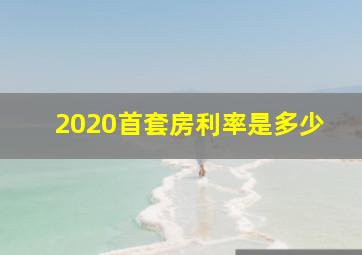 2020首套房利率是多少